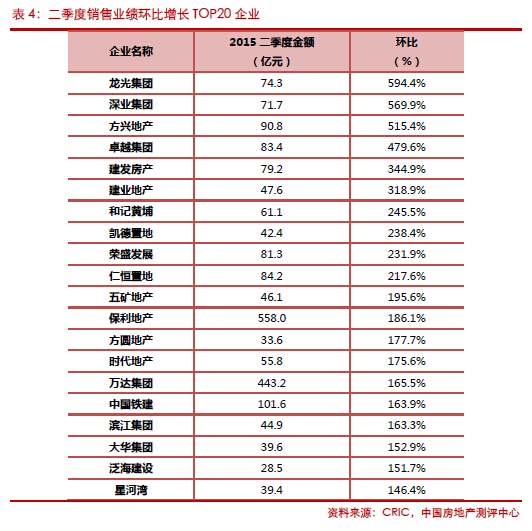 表 4：二季度销售业绩环比增长 TOP20 企业

| 企业名称 | 2015 二季度金额（亿元） | 环比（%） |
|---|---|---|
| 龙光集团 | 74.3 | 594.4% |
| 深业集团 | 71.7 | 569.9% |
| 方兴地产 | 90.8 | 515.4% |
| 卓越集团 | 83.4 | 479.6% |
| 建发房产 | 79.2 | 344.9% |
| 建业地产 | 47.6 | 318.9% |
| 和记黄埔 | 61.1 | 245.5% |
| 凯德置地 | 42.4 | 238.4% |
| 荣盛发展 | 81.3 | 231.9% |
| 仁恒置地 | 84.2 | 217.6% |
| 五矿地产 | 46.1 | 195.6% |
| 保利地产 | 558.0 | 186.1% |
| 方圆地产 | 33.6 | 177.7% |
| 时代地产 | 55.8 | 175.6% |
| 万达集团 | 443.2 | 165.5% |
| 中国铁建 | 101.6 | 163.9% |
| 滨江集团 | 44.9 | 163.3% |
| 大华集团 | 39.6 | 152.9% |
| 泛海建设 | 28.5 | 151.7% |
| 星河湾 | 39.4 | 146.4% |

资料来源：CRIC，中国房地产测评中心